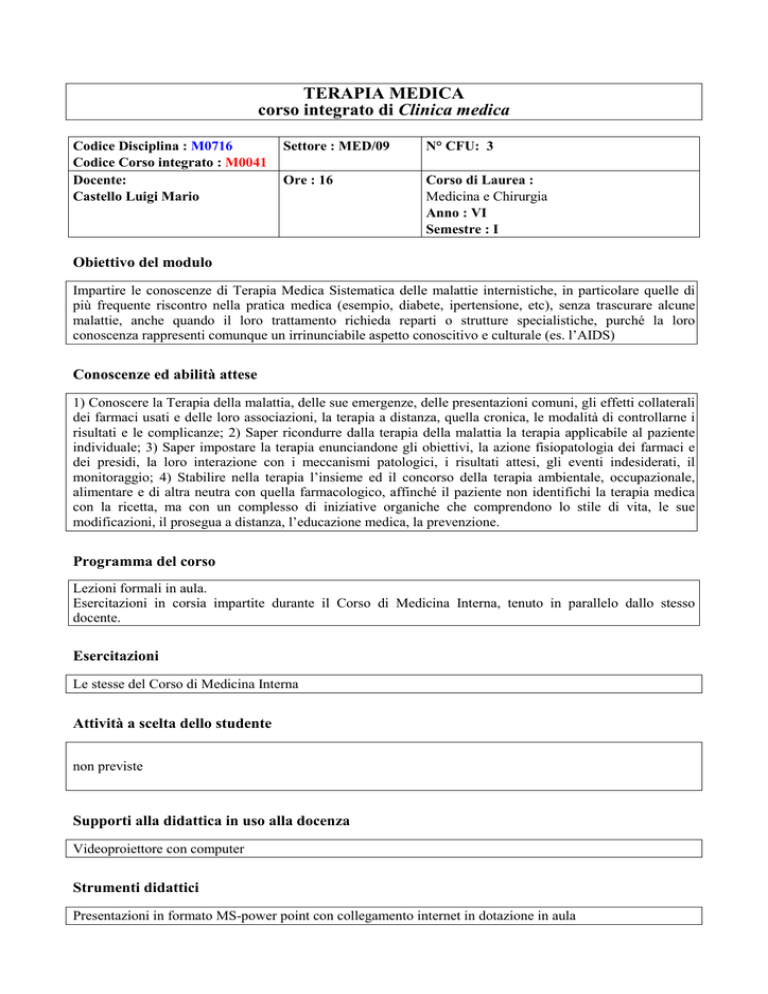 TERAPIA MEDICA
corso integrato di Clinica medica

| Codice Disciplina : M0716 Codice Corso integrato : M0041 | Settore : MED/09 | N° CFU: 3 |
|---|---|---|
| Docente: Castello Luigi Mario | Ore : 16 | Corso di Laurea : Medicina e Chirurgia Anno : VI Semestre : I |

Obiettivo del modulo

Impartire le conoscenze di Terapia Medica Sistematica delle malattie internistiche, in particolare quelle di più frequente riscontro nella pratica medica (esempio, diabete, ipertensione, etc), senza trascurare alcune malattie, anche quando il loro trattamento richieda reparti o strutture specialistiche, purché la loro conoscenza rappresenti comunque un irrinunciabile aspetto conoscitivo e culturale (es. l'AIDS)

Conoscenze ed abilità attese

1) Conoscere la Terapia della malattia, delle sue emergenze, delle presentazioni comuni, gli effetti collaterali dei farmaci usati e delle loro associazioni, la terapia a distanza, quella cronica, le modalità di controllarne i risultati e le complicanze; 2) Saper ricondurre dalla terapia della malattia la terapia applicabile al paziente individuale; 3) Saper impostare la terapia enunciandone gli obiettivi, la azione fisiopatologia dei farmaci e dei presidi, la loro interazione con i meccanismi patologici, i risultati attesi, gli eventi indesiderati, il monitoraggio; 4) Stabilire nella terapia l'insieme ed il concorso della terapia ambientale, occupazionale, alimentare e di altra neutra con quella farmacologico, affinché il paziente non identifichi la terapia medica con la ricetta, ma con un complesso di iniziative organiche che comprendono lo stile di vita, le sue modificazioni, il prosegua a distanza, l'educazione medica, la prevenzione.

Programma del corso

Lezioni formali in aula.
Esercitazioni in corsia impartite durante il Corso di Medicina Interna, tenuto in parallelo dallo stesso docente.

Esercitazioni

Le stesse del Corso di Medicina Interna

Attività a scelta dello studente

non previste

Supporti alla didattica in uso alla docenza

Videoproiettore con computer

Strumenti didattici

Presentazioni in formato MS-power point con collegamento internet in dotazione in aula